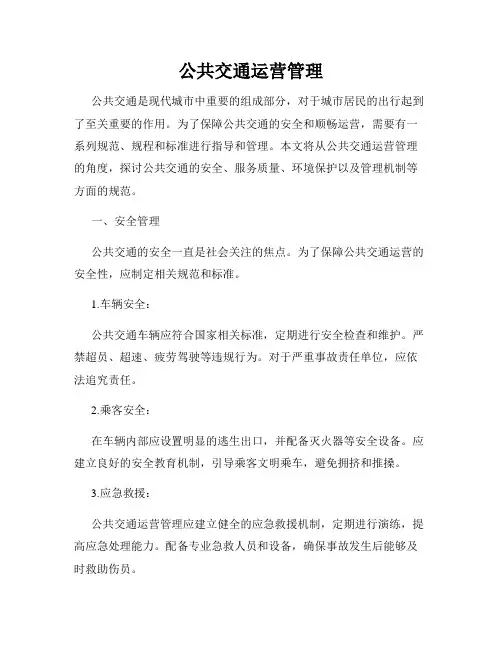 公共交通运营管理

公共交通是现代城市中重要的组成部分，对于城市居民的出行起到了至关重要的作用。为了保障公共交通的安全和顺畅运营，需要有一系列规范、规程和标准进行指导和管理。本文将从公共交通运营管理的角度，探讨公共交通的安全、服务质量、环境保护以及管理机制等方面的规范。

一、安全管理

公共交通的安全一直是社会关注的焦点。为了保障公共交通运营的安全性，应制定相关规范和标准。

1.车辆安全：

公共交通车辆应符合国家相关标准，定期进行安全检查和维护。严禁超员、超速、疲劳驾驶等违规行为。对于严重事故责任单位，应依法追究责任。

2.乘客安全：

在车辆内部应设置明显的逃生出口，并配备灭火器等安全设备。应建立良好的安全教育机制，引导乘客文明乘车，避免拥挤和推搡。

3.应急救援：

公共交通运营管理应建立健全的应急救援机制，定期进行演练，提高应急处理能力。配备专业急救人员和设备，确保事故发生后能够及时救助伤员。